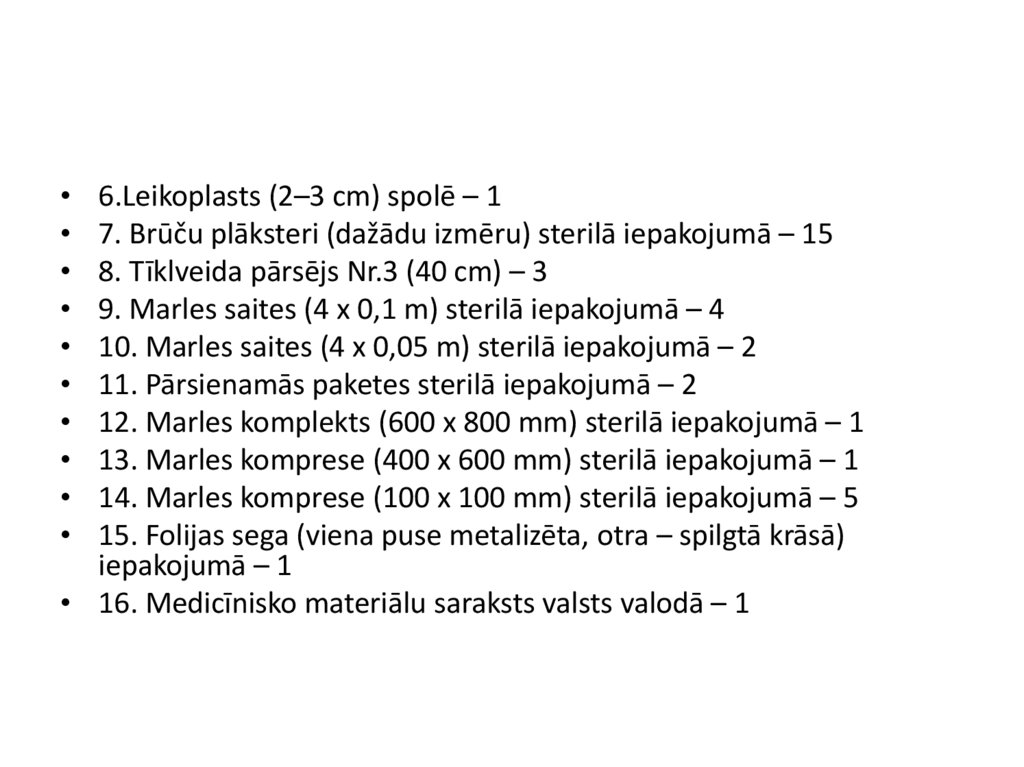 • 6.Leikoplasts (2–3 cm) spolē – 1
• 7. Brūču plāksteri (dažādu izmēru) sterilā iepakojumā – 15
• 8. Tīklveida pārsējs Nr.3 (40 cm) – 3
• 9. Marles saites (4 x 0,1 m) sterilā iepakojumā – 4
• 10. Marles saites (4 x 0,05 m) sterilā iepakojumā – 2
• 11. Pārsienamās paketes sterilā iepakojumā – 2
• 12. Marles komplekts (600 x 800 mm) sterilā iepakojumā – 1
• 13. Marles komprese (400 x 600 mm) sterilā iepakojumā – 1
• 14. Marles komprese (100 x 100 mm) sterilā iepakojumā – 5
• 15. Folijas sega (viena puse metalizēta, otra – spilgtā krāsā) iepakojumā – 1
• 16. Medicīnisko materiālu saraksts valsts valodā – 1